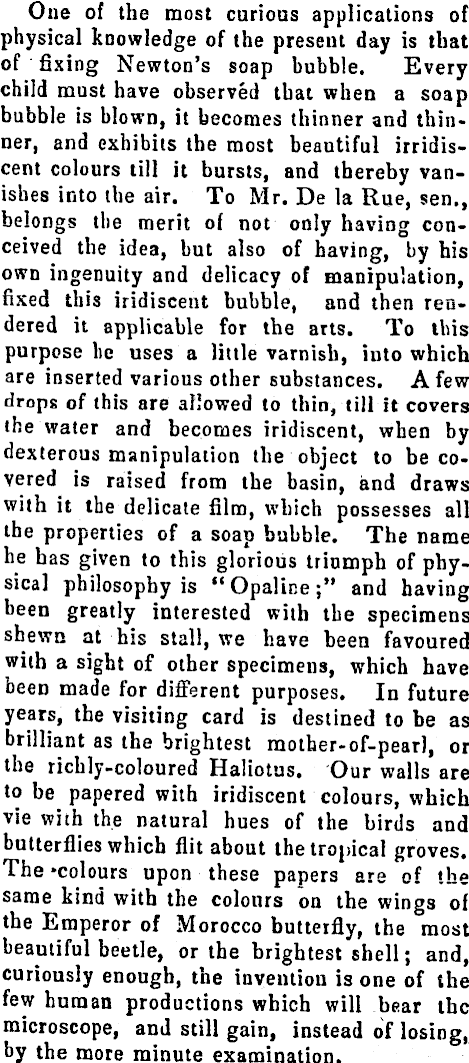 One of the most curious applications of physical knowledge of the present day is that of fixing Newton's soap bubble. Every child must have observed that when a soap bubble is blown, it becomes thinner and thinner, and exhibits the most beautiful irridiscent colours till it bursts, and thereby vanishes into the air. To Mr. De la Rue, sen., belongs the merit of not only having conceived the idea, but also of having, by his own ingenuity and delicacy of manipulation, fixed this iridiscent bubble, and then rendered it applicable for the arts. To this purpose he uses a little varnish, into which are inserted various other substances. A few drops of this are allowed to thin, till it covers the water and becomes iridiscent, when by dexterous manipulation the object to be covered is raised from the basin, and draws with it the delicate film, which possesses all the properties of a soap bubble. The name he has given to this glorious triumph of physical philosophy is "Opaline;" and having been greatly interested with the specimens shewn at his stall, we have been favoured with a sight of other specimens, which have been made for different purposes. In future years, the visiting card is destined to be as brilliant as the brightest mother-of-pearl, or the richly-coloured Haliotus. Our walls are to be papered with iridiscent colours, which vie with the natural hues of the birds and butterflies which flit about the tropical groves. The colours upon these papers are of the same kind with the colours on the wings of the Emperor of Morocco butterfly, the most beautiful beetle, or the brightest shell; and, curiously enough, the invention is one of the few human productions which will bear the microscope, and still gain, instead of losing, by the more minute examination.